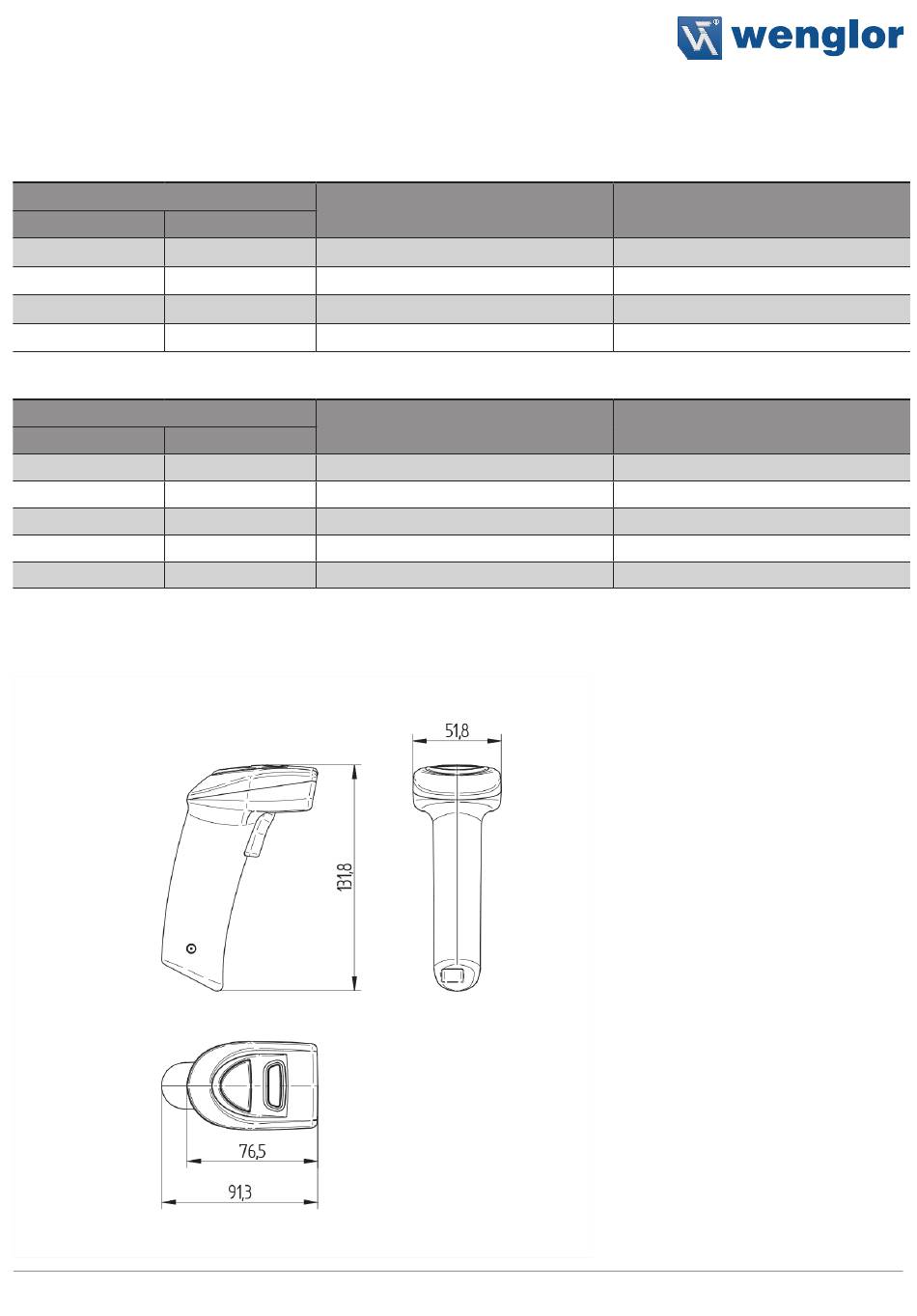 wenglor

51,8

131,8

76,5

91,3